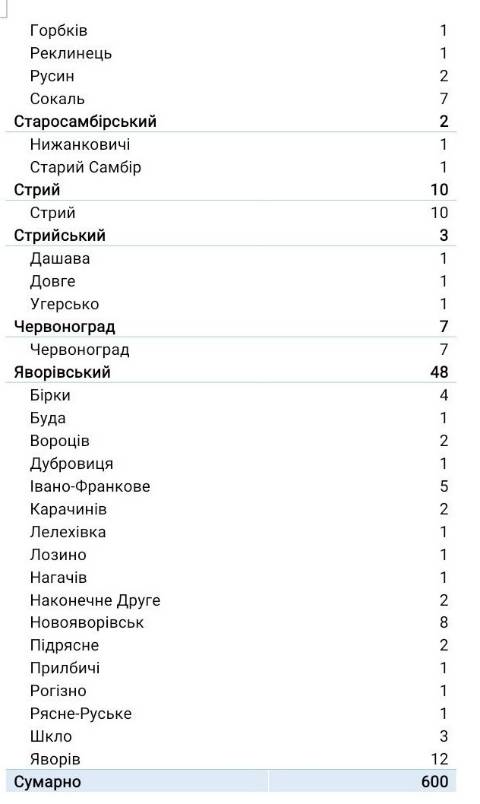 | | |
|---|---|
| Горбків | 1 |
| Реклинець | 1 |
| Русин | 2 |
| Сокаль | 7 |
| **Старосамбірський** | **2** |
| Нижанковичі | 1 |
| Старий Самбір | 1 |
| **Стрий** | **10** |
| Стрий | 10 |
| **Стрийський** | **3** |
| Дашава | 1 |
| Довге | 1 |
| Угерсько | 1 |
| **Червоноград** | **7** |
| Червоноград | 7 |
| **Яворівський** | **48** |
| Бірки | 4 |
| Буда | 1 |
| Вороців | 2 |
| Дубровиця | 1 |
| Івано-Франкове | 5 |
| Карачинів | 2 |
| Лелехівка | 1 |
| Лозино | 1 |
| Нагачів | 1 |
| Наконечне Друге | 2 |
| Новояворівськ | 8 |
| Підрясне | 2 |
| Прилбичі | 1 |
| Рогізно | 1 |
| Рясне-Руське | 1 |
| Шкло | 3 |
| Яворів | 12 |
| **Сумарно** | **600** |